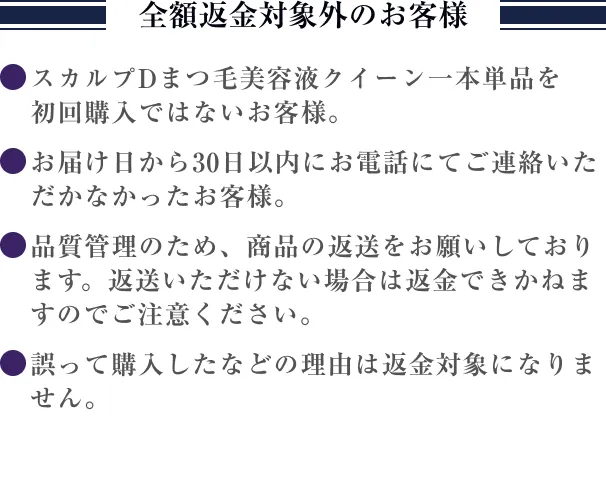 全額返金対象外のお客様

●スカルプDまつ毛美容液クイーン一本単品を初回購入ではないお客様。

●お届け日から30日以内にお電話にてご連絡いただかなかったお客様。

●品質管理のため、商品の返送をお願いしております。返送いただけない場合は返金できかねますのでご注意ください。

●誤って購入したなどの理由は返金対象になりません。